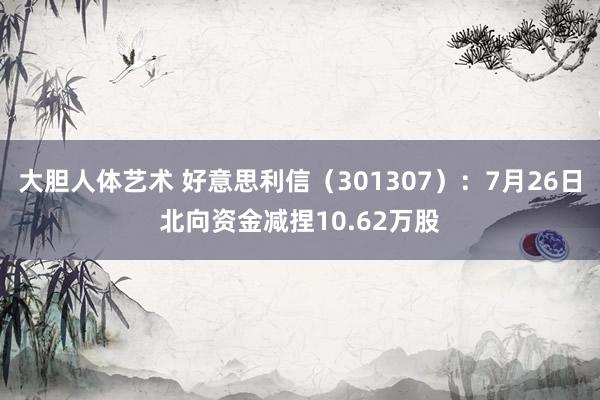 大胆人体艺术 好意思利信（301307）：7月26日北向资金减捏10.62万股